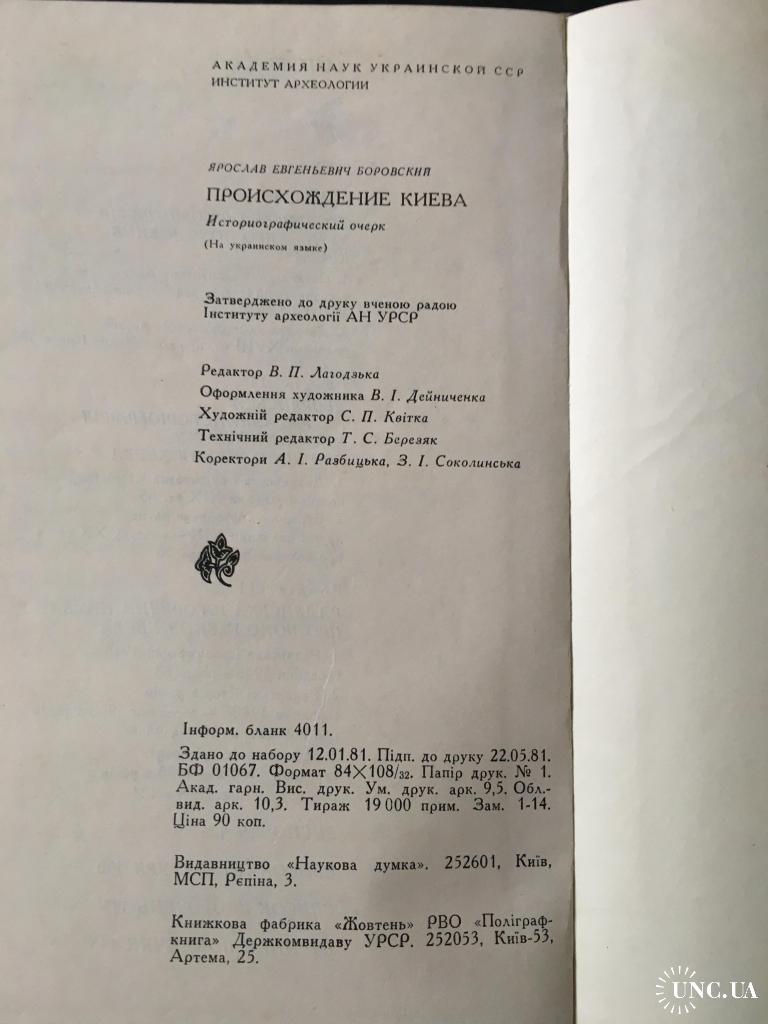 АКАДЕМИЯ НАУК УКРАИНСКОЙ ССР
ИНСТИТУТ АРХЕОЛОГИИ

ЯРОСЛАВ ЕВГЕНЬЕВИЧ БОРОВСКИЙ

ПРОИСХОЖДЕНИЕ КИЕВА

Историографический очерк

(На украинском языке)

Затверджено до друку вченою радою Інституту археології АН УРСР

Редактор В. П. Лагодзька
Оформлення художника В. І. Дейниченка
Художній редактор С. П. Квітка
Технічний редактор Т. С. Березяк
Коректори А. І. Разбицька, З. І. Соколинська

Інформ. бланк 4011.

Здано до набору 12.01.81. Підп. до друку 22.05.81. БФ 01067. Формат 84×108/32. Папір друк. № 1. Акад. гарн. Вис. друк. Ум. друк. арк. 9,5. Обл.-вид. арк. 10,3. Тираж 19 000 прим. Зам. 1-14. Ціна 90 коп.

Видавництво «Наукова думка». 252601, Київ, МСП, Рєпіна, 3.

Книжкова фабрика «Жовтень» РВО «Поліграфкнига» Держкомвидаву УРСР. 252053, Київ-53, Артема, 25.

UNC.UA